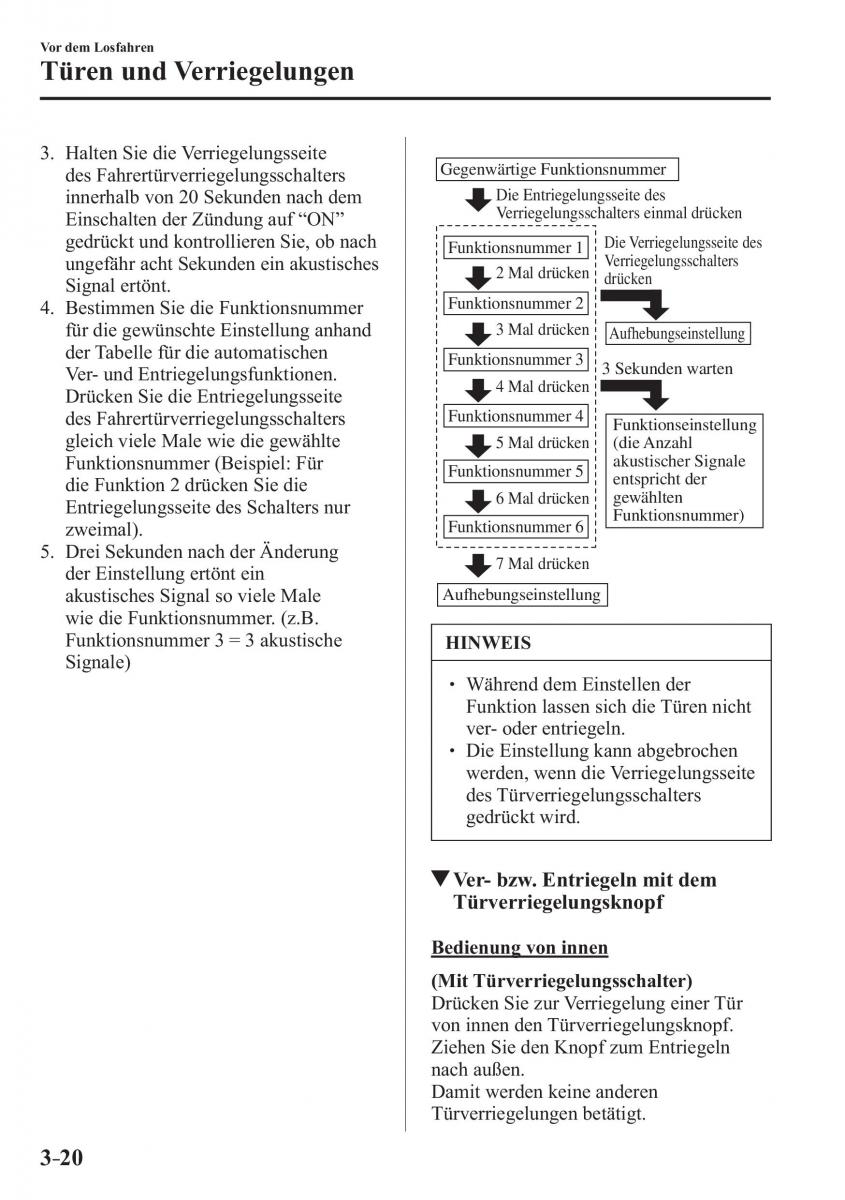 Vor dem Losfahren
Türen und Verriegelungen

3. Halten Sie die Verriegelungsseite des Fahrertürverriegelungsschalters innerhalb von 20 Sekunden nach dem Einschalten der Zündung auf “ON” gedrückt und kontrollieren Sie, ob nach ungefähr acht Sekunden ein akustisches Signal ertönt.
4. Bestimmen Sie die Funktionsnummer für die gewünschte Einstellung anhand der Tabelle für die automatischen Ver- und Entriegelungsfunktionen. Drücken Sie die Entriegelungsseite des Fahrertürverriegelungsschalters gleich viele Male wie die gewählte Funktionsnummer (Beispiel: Für die Funktion 2 drücken Sie die Entriegelungsseite des Schalters nur zweimal).
5. Drei Sekunden nach der Änderung der Einstellung ertönt ein akustisches Signal so viele Male wie die Funktionsnummer. (z.B. Funktionsnummer 3 = 3 akustische Signale)

Gegenwärtige Funktionsnummer
Die Entriegelungsseite des Verriegelungsschalters einmal drücken
Funktionsnummer 1
2 Mal drücken
Funktionsnummer 2
3 Mal drücken
Funktionsnummer 3
4 Mal drücken
Funktionsnummer 4
5 Mal drücken
Funktionsnummer 5
6 Mal drücken
Funktionsnummer 6
7 Mal drücken
Aufhebungseinstellung
Die Verriegelungsseite des Verriegelungsschalters drücken
Aufhebungseinstellung
3 Sekunden warten
Funktionseinstellung (die Anzahl akustischer Signale entspricht der gewählten Funktionsnummer)

HINWEIS
• Während dem Einstellen der Funktion lassen sich die Türen nicht ver- oder entriegeln.
• Die Einstellung kann abgebrochen werden, wenn die Verriegelungsseite des Türverriegelungsschalters gedrückt wird.

▼Ver- bzw. Entriegeln mit dem Türverriegelungsknopf

Bedienung von innen

(Mit Türverriegelungsschalter)
Drücken Sie zur Verriegelung einer Tür von innen den Türverriegelungsknopf. Ziehen Sie den Knopf zum Entriegeln nach außen.
Damit werden keine anderen Türverriegelungen betätigt.

3-20